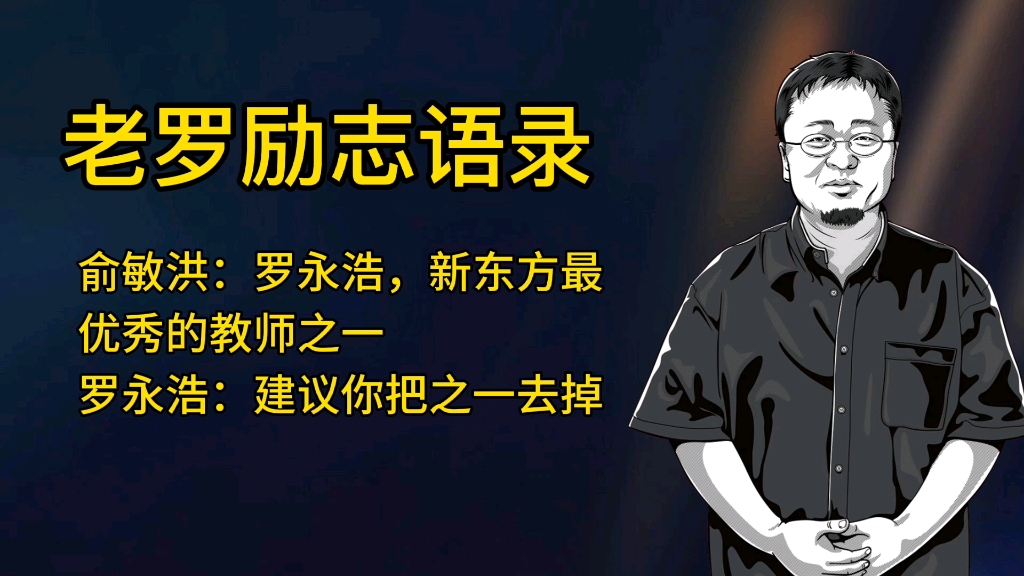 老罗励志语录

俞敏洪：罗永浩，新东方最优秀的教师之一
罗永浩：建议你把之一去掉